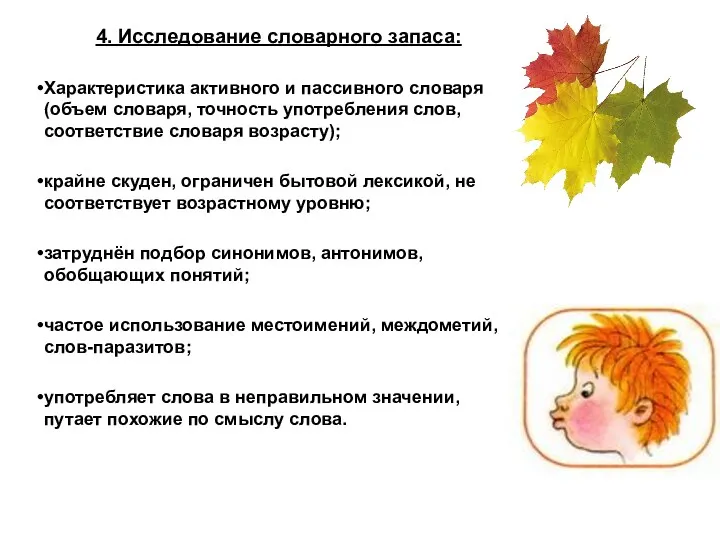 4. Исследование словарного запаса:

•Характеристика активного и пассивного словаря (объем словаря, точность употребления слов, соответствие словаря возрасту);

•крайне скуден, ограничен бытовой лексикой, не соответствует возрастному уровню;

•затруднён подбор синонимов, антонимов, обобщающих понятий;

•частое использование местоимений, междометий, слов-паразитов;

•употребляет слова в неправильном значении, путает похожие по смыслу слова.